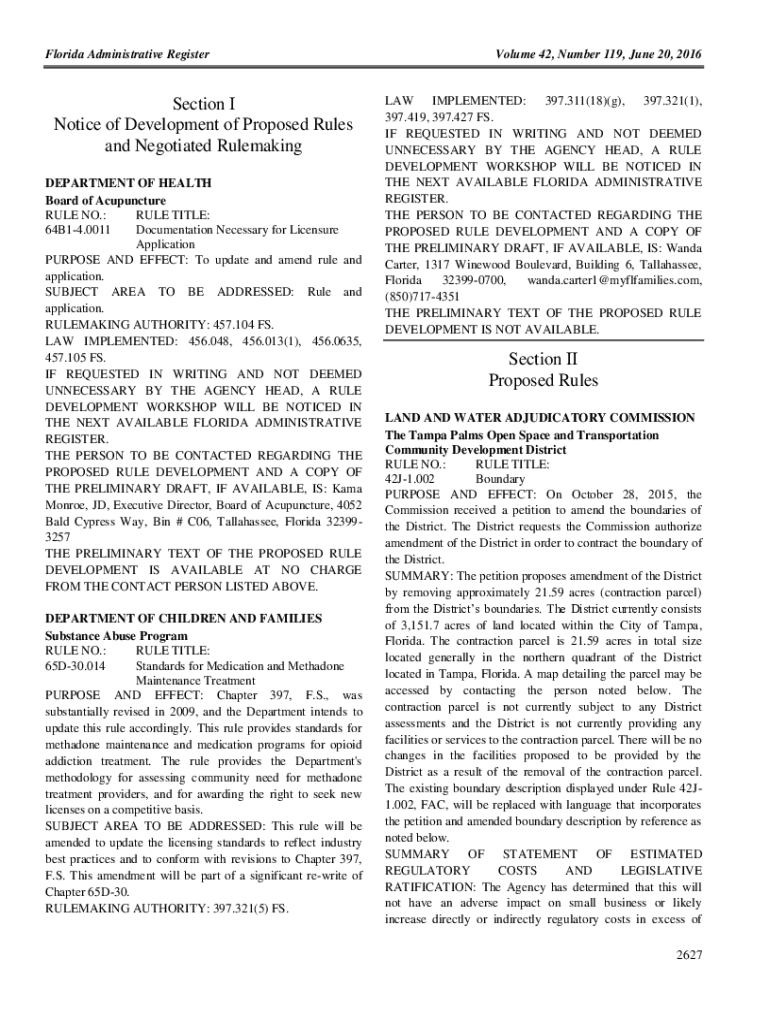 Florida Administrative Register

Volume 42, Number 119, June 20, 2016

Section I
Notice of Development of Proposed Rules and Negotiated Rulemaking

DEPARTMENT OF HEALTH
Board of Acupuncture
RULE NO.: RULE TITLE:
64B1-4.0011 Documentation Necessary for Licensure Application
PURPOSE AND EFFECT: To update and amend rule and application.
SUBJECT AREA TO BE ADDRESSED: Rule and application.
RULEMAKING AUTHORITY: 457.104 FS.
LAW IMPLEMENTED: 456.048, 456.013(1), 456.0635, 457.105 FS.
IF REQUESTED IN WRITING AND NOT DEEMED UNNECESSARY BY THE AGENCY HEAD, A RULE DEVELOPMENT WORKSHOP WILL BE NOTICED IN THE NEXT AVAILABLE FLORIDA ADMINISTRATIVE REGISTER.
THE PERSON TO BE CONTACTED REGARDING THE PROPOSED RULE DEVELOPMENT AND A COPY OF THE PRELIMINARY DRAFT, IF AVAILABLE, IS: Kama Monroe, JD, Executive Director, Board of Acupuncture, 4052 Bald Cypress Way, Bin # C06, Tallahassee, Florida 32399-3257
THE PRELIMINARY TEXT OF THE PROPOSED RULE DEVELOPMENT IS AVAILABLE AT NO CHARGE FROM THE CONTACT PERSON LISTED ABOVE.

DEPARTMENT OF CHILDREN AND FAMILIES
Substance Abuse Program
RULE NO.: RULE TITLE:
65D-30.014 Standards for Medication and Methadone Maintenance Treatment
PURPOSE AND EFFECT: Chapter 397, F.S., was substantially revised in 2009, and the Department intends to update this rule accordingly. This rule provides standards for methadone maintenance and medication programs for opioid addiction treatment. The rule provides the Department's methodology for assessing community need for methadone treatment providers, and for awarding the right to seek new licenses on a competitive basis.
SUBJECT AREA TO BE ADDRESSED: This rule will be amended to update the licensing standards to reflect industry best practices and to conform with revisions to Chapter 397, F.S. This amendment will be part of a significant re-write of Chapter 65D-30.
RULEMAKING AUTHORITY: 397.321(5) FS.
LAW IMPLEMENTED: 397.311(18)(g), 397.321(1), 397.419, 397.427 FS.
IF REQUESTED IN WRITING AND NOT DEEMED UNNECESSARY BY THE AGENCY HEAD, A RULE DEVELOPMENT WORKSHOP WILL BE NOTICED IN THE NEXT AVAILABLE FLORIDA ADMINISTRATIVE REGISTER.
THE PERSON TO BE CONTACTED REGARDING THE PROPOSED RULE DEVELOPMENT AND A COPY OF THE PRELIMINARY DRAFT, IF AVAILABLE, IS: Wanda Carter, 1317 Winewood Boulevard, Building 6, Tallahassee, Florida 32399-0700, wanda.carter1@myflfamilies.com, (850)717-4351
THE PRELIMINARY TEXT OF THE PROPOSED RULE DEVELOPMENT IS NOT AVAILABLE.

Section II
Proposed Rules

LAND AND WATER ADJUDICATORY COMMISSION
The Tampa Palms Open Space and Transportation Community Development District
RULE NO.: RULE TITLE:
42J-1.002 Boundary
PURPOSE AND EFFECT: On October 28, 2015, the Commission received a petition to amend the boundaries of the District. The District requests the Commission authorize amendment of the District in order to contract the boundary of the District.
SUMMARY: The petition proposes amendment of the District by removing approximately 21.59 acres (contraction parcel) from the District's boundaries. The District currently consists of 3,151.7 acres of land located within the City of Tampa, Florida. The contraction parcel is 21.59 acres in total size located generally in the northern quadrant of the District located in Tampa, Florida. A map detailing the parcel may be accessed by contacting the person noted below. The contraction parcel is not currently subject to any District assessments and the District is not currently providing any facilities or services to the contraction parcel. There will be no changes in the facilities proposed to be provided by the District as a result of the removal of the contraction parcel. The existing boundary description displayed under Rule 42J-1.002, FAC, will be replaced with language that incorporates the petition and amended boundary description by reference as noted below.
SUMMARY OF STATEMENT OF ESTIMATED REGULATORY COSTS AND LEGISLATIVE RATIFICATION: The Agency has determined that this will not have an adverse impact on small business or likely increase directly or indirectly regulatory costs in excess of

2627